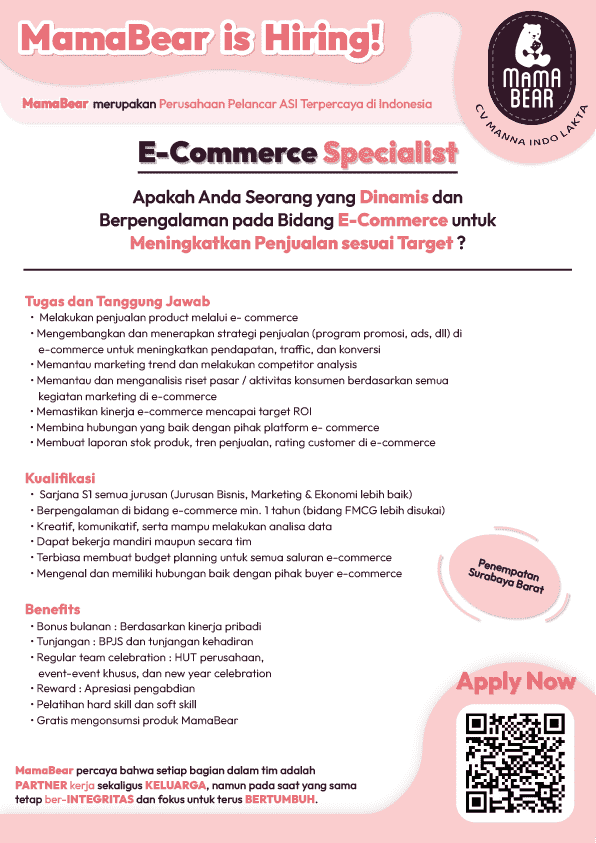 MamaBear is Hiring!

MAMA BEAR
CV MANNA INDO LAKTA

MamaBear merupakan Perusahaan Pelancar ASI Terpercaya di Indonesia

E-Commerce Specialist

Apakah Anda Seorang yang Dinamis dan Berpengalaman pada Bidang E-Commerce untuk Meningkatkan Penjualan sesuai Target ?

Tugas dan Tanggung Jawab
• Melakukan penjualan product melalui e- commerce
• Mengembangkan dan menerapkan strategi penjualan (program promosi, ads, dll) di e-commerce untuk meningkatkan pendapatan, traffic, dan konversi
• Memantau marketing trend dan melakukan competitor analysis
• Memantau dan menganalisis riset pasar / aktivitas konsumen berdasarkan semua kegiatan marketing di e-commerce
• Memastikan kinerja e-commerce mencapai target ROI
• Membina hubungan yang baik dengan pihak platform e- commerce
• Membuat laporan stok produk, tren penjualan, rating customer di e-commerce

Kualifikasi
• Sarjana S1 semua jurusan (Jurusan Bisnis, Marketing & Ekonomi lebih baik)
• Berpengalaman di bidang e-commerce min. 1 tahun (bidang FMCG lebih disukai)
• Kreatif, komunikatif, serta mampu melakukan analisa data
• Dapat bekerja mandiri maupun secara tim
• Terbiasa membuat budget planning untuk semua saluran e-commerce
• Mengenal dan memiliki hubungan baik dengan pihak buyer e-commerce

Penempatan Surabaya Barat

Benefits
• Bonus bulanan : Berdasarkan kinerja pribadi
• Tunjangan : BPJS dan tunjangan kehadiran
• Regular team celebration : HUT perusahaan, event-event khusus, dan new year celebration
• Reward : Apresiasi pengabdian
• Pelatihan hard skill dan soft skill
• Gratis mengonsumsi produk MamaBear

Apply Now

MamaBear percaya bahwa setiap bagian dalam tim adalah PARTNER kerja sekaligus KELUARGA, namun pada saat yang sama tetap ber-INTEGRITAS dan fokus untuk terus BERTUMBUH.